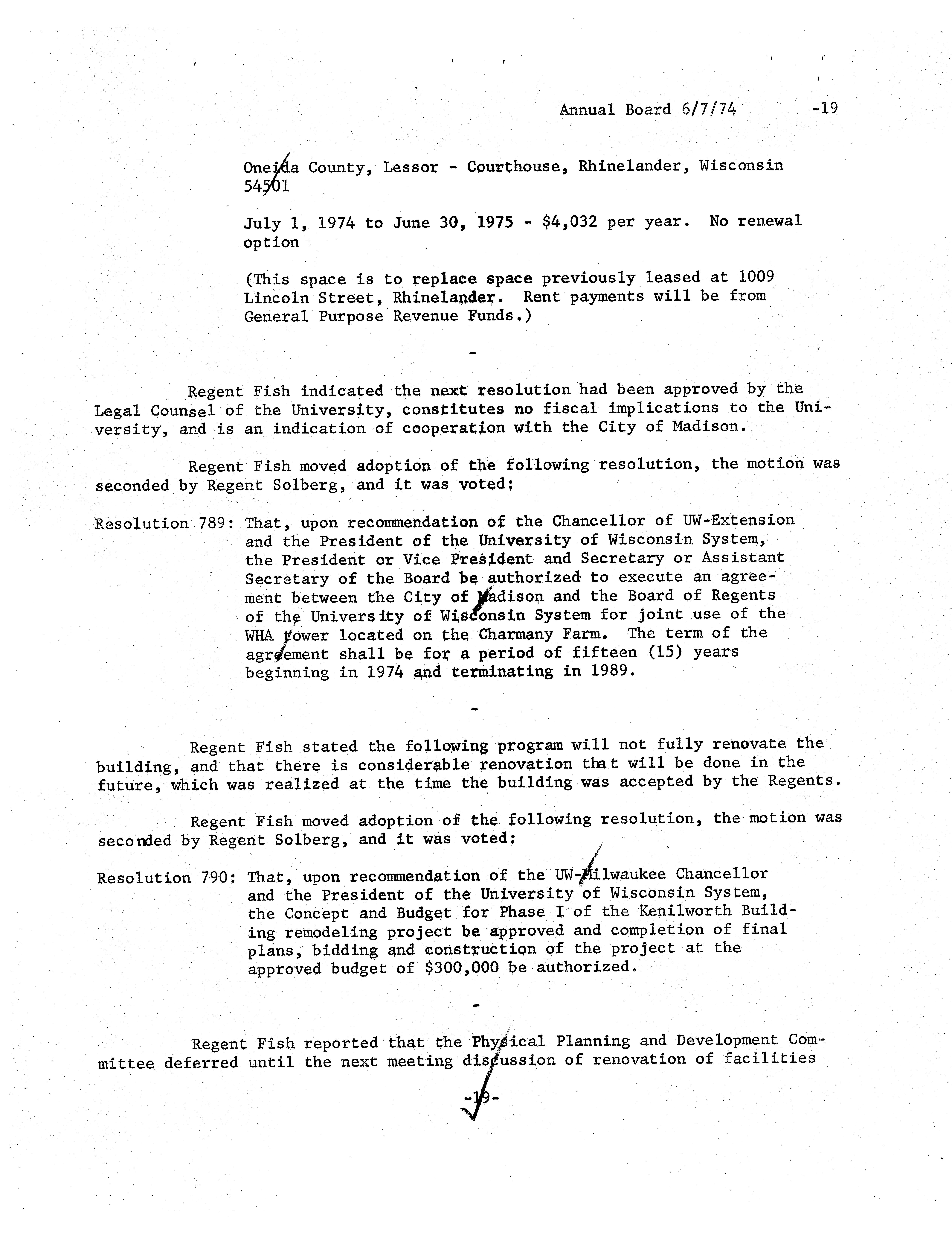 Annual Board 6/7/74 -19

Oneida County, Lessor - Courthouse, Rhinelander, Wisconsin 54501

July 1, 1974 to June 30, 1975 - $4,032 per year. No renewal option

(This space is to replace space previously leased at 1009 Lincoln Street, Rhinelander. Rent payments will be from General Purpose Revenue Funds.)

-

Regent Fish indicated the next resolution had been approved by the Legal Counsel of the University, constitutes no fiscal implications to the University, and is an indication of cooperation with the City of Madison.

Regent Fish moved adoption of the following resolution, the motion was seconded by Regent Solberg, and it was voted:

Resolution 789: That, upon recommendation of the Chancellor of UW-Extension and the President of the University of Wisconsin System, the President or Vice President and Secretary or Assistant Secretary of the Board be authorized to execute an agreement between the City of Madison and the Board of Regents of the University of Wisconsin System for joint use of the WHA tower located on the Charmany Farm. The term of the agreement shall be for a period of fifteen (15) years beginning in 1974 and terminating in 1989.

-

Regent Fish stated the following program will not fully renovate the building, and that there is considerable renovation that will be done in the future, which was realized at the time the building was accepted by the Regents.

Regent Fish moved adoption of the following resolution, the motion was seconded by Regent Solberg, and it was voted:

Resolution 790: That, upon recommendation of the UW-Milwaukee Chancellor and the President of the University of Wisconsin System, the Concept and Budget for Phase I of the Kenilworth Building remodeling project be approved and completion of final plans, bidding and construction of the project at the approved budget of $300,000 be authorized.

-

Regent Fish reported that the Physical Planning and Development Committee deferred until the next meeting discussion of renovation of facilities

-19-